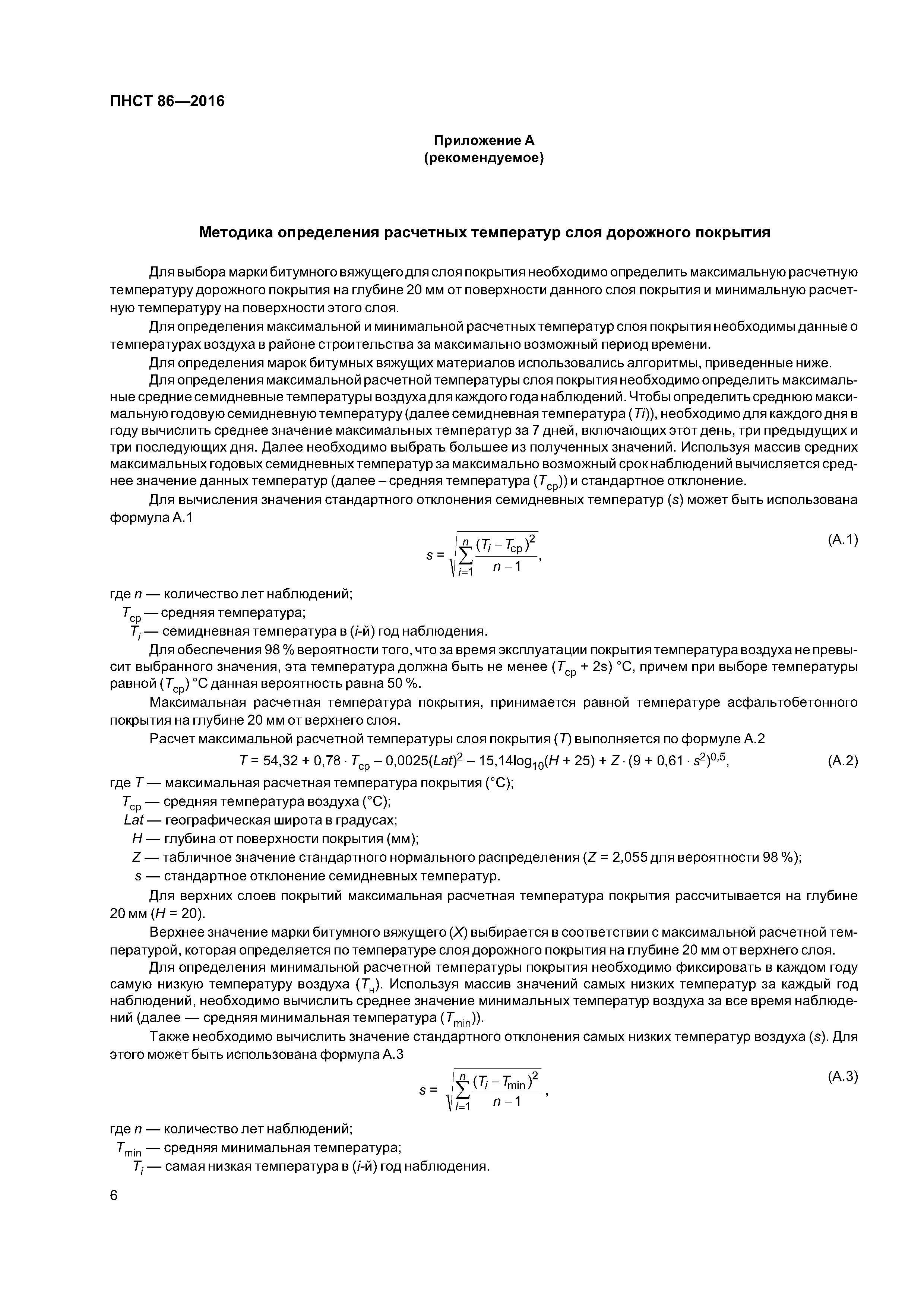 ПНСТ 86—2016

Приложение А
(рекомендуемое)

Методика определения расчетных температур слоя дорожного покрытия

Для выбора марки битумного вяжущего для слоя покрытия необходимо определить максимальную расчетную температуру дорожного покрытия на глубине 20 мм от поверхности данного слоя покрытия и минимальную расчетную температуру на поверхности этого слоя.

Для определения максимальной и минимальной расчетных температур слоя покрытия необходимы данные о температурах воздуха в районе строительства за максимально возможный период времени.

Для определения марок битумных вяжущих материалов использовались алгоритмы, приведенные ниже.

Для определения максимальной расчетной температуры слоя покрытия необходимо определить максимальные средние семидневные температуры воздуха для каждого года наблюдений. Чтобы определить среднюю максимальную годовую семидневную температуру (далее семидневная температура ($Ti$)), необходимо для каждого дня в году вычислить среднее значение максимальных температур за 7 дней, включающих этот день, три предыдущих и три последующих дня. Далее необходимо выбрать большее из полученных значений. Используя массив средних максимальных годовых семидневных температур за максимально возможный срок наблюдений вычисляется среднее значение данных температур (далее – средняя температура ($T_{ср}$)) и стандартное отклонение.

Для вычисления значения стандартного отклонения семидневных температур ($s$) может быть использована формула А.1

$s = \sqrt{\sum_{i=1}^{n} \frac{(T_i - T_{ср})^2}{n-1}}$, (А.1)

где $n$ — количество лет наблюдений;
$T_{ср}$ — средняя температура;
$T_i$ — семидневная температура в ($i$-й) год наблюдения.

Для обеспечения 98 % вероятности того, что за время эксплуатации покрытия температура воздуха не превысит выбранного значения, эта температура должна быть не менее ($T_{ср}$ + 2s) °С, причем при выборе температуры равной ($T_{ср}$) °С данная вероятность равна 50 %.

Максимальная расчетная температура покрытия, принимается равной температуре асфальтобетонного покрытия на глубине 20 мм от верхнего слоя.

Расчет максимальной расчетной температуры слоя покрытия ($T$) выполняется по формуле А.2

$T = 54,32 + 0,78 \cdot T_{ср} - 0,0025(Lat)^2 - 15,14\log_{10}(H + 25) + Z \cdot (9 + 0,61 \cdot s^2)^{0,5}$, (А.2)

где $T$ — максимальная расчетная температура покрытия (°С);
$T_{ср}$ — средняя температура воздуха (°С);
$Lat$ — географическая широта в градусах;
$H$ — глубина от поверхности покрытия (мм);
$Z$ — табличное значение стандартного нормального распределения ($Z$ = 2,055 для вероятности 98 %);
$s$ — стандартное отклонение семидневных температур.

Для верхних слоев покрытий максимальная расчетная температура покрытия рассчитывается на глубине 20 мм ($H$ = 20).

Верхнее значение марки битумного вяжущего ($X$) выбирается в соответствии с максимальной расчетной температурой, которая определяется по температуре слоя дорожного покрытия на глубине 20 мм от верхнего слоя.

Для определения минимальной расчетной температуры покрытия необходимо фиксировать в каждом году самую низкую температуру воздуха ($T_н$). Используя массив значений самых низких температур за каждый год наблюдений, необходимо вычислить среднее значение минимальных температур воздуха за все время наблюдений (далее — средняя минимальная температура ($T_{min}$)).

Также необходимо вычислить значение стандартного отклонения самых низких температур воздуха ($s$). Для этого может быть использована формула А.3

$s = \sqrt{\sum_{i=1}^{n} \frac{(T_i - T_{min})^2}{n-1}}$, (А.3)

где $n$ — количество лет наблюдений;
$T_{min}$ — средняя минимальная температура;
$T_i$ — самая низкая температура в ($i$-й) год наблюдения.

6